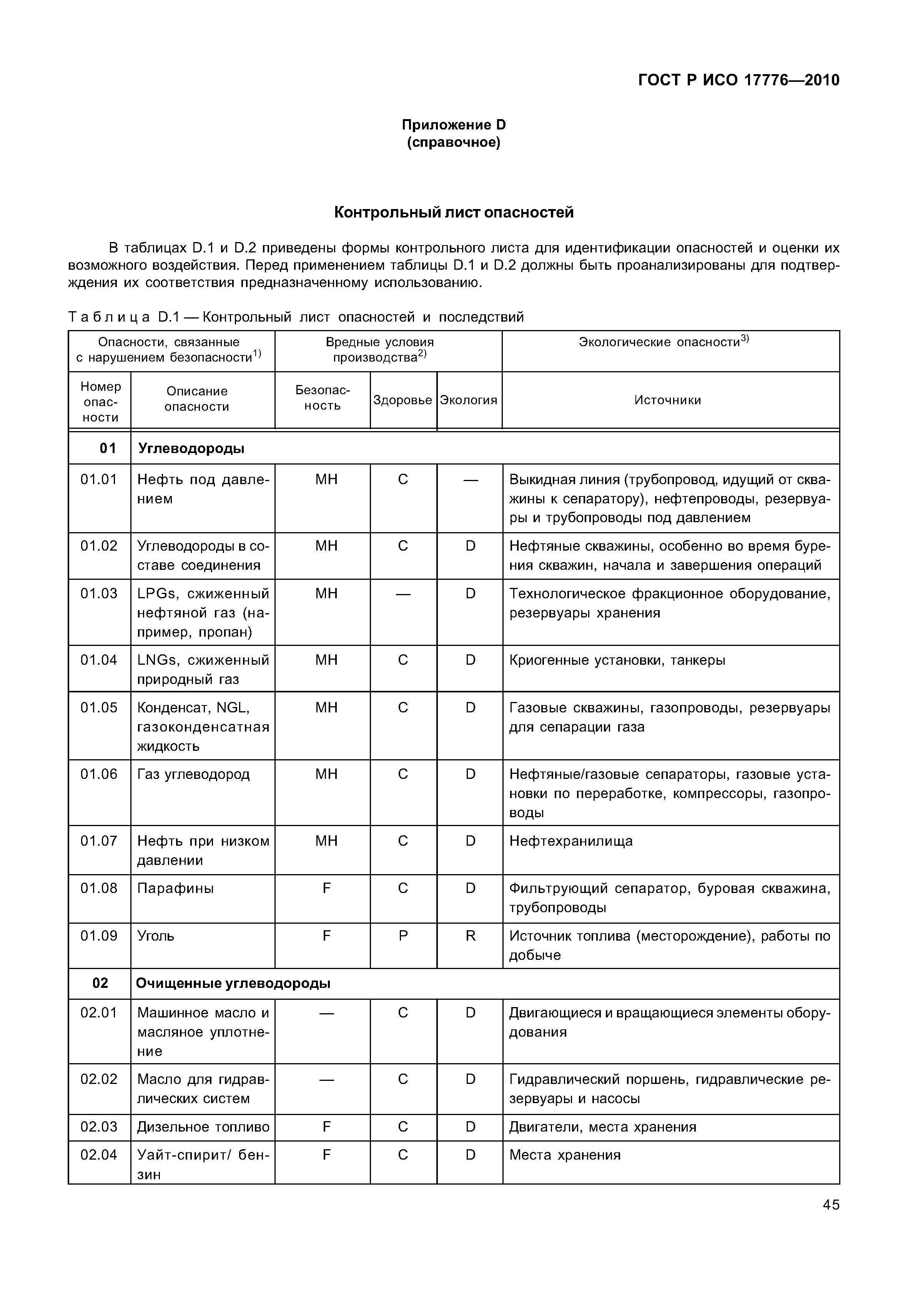 ГОСТ Р ИСО 17776—2010

Приложение D
(справочное)

Контрольный лист опасностей

В таблицах D.1 и D.2 приведены формы контрольного листа для идентификации опасностей и оценки их возможного воздействия. Перед применением таблицы D.1 и D.2 должны быть проанализированы для подтверждения их соответствия предназначенному использованию.

Таблица D.1 — Контрольный лист опасностей и последствий

| Опасности, связанные с нарушением безопасности$^{1)}$ | | Вредные условия производства$^{2)}$ | | | Экологические опасности$^{3)}$ |
|---|---|---|---|---|---|
| Номер опасности | Описание опасности | Безопасность | Здоровье | Экология | Источники |
| 01 | Углеводороды | | | | |
| 01.01 | Нефть под давлением | MH | C | — | Выкидная линия (трубопровод, идущий от скважины к сепаратору), нефтепроводы, резервуары и трубопроводы под давлением |
| 01.02 | Углеводороды в составе соединения | MH | C | D | Нефтяные скважины, особенно во время бурения скважин, начала и завершения операций |
| 01.03 | LPGs, сжиженный нефтяной газ (например, пропан) | MH | — | D | Технологическое фракционное оборудование, резервуары хранения |
| 01.04 | LNGs, сжиженный природный газ | MH | C | D | Криогенные установки, танкеры |
| 01.05 | Конденсат, NGL, газоконденсатная жидкость | MH | C | D | Газовые скважины, газопроводы, резервуары для сепарации газа |
| 01.06 | Газ углеводород | MH | C | D | Нефтяные/газовые сепараторы, газовые установки по переработке, компрессоры, газопроводы |
| 01.07 | Нефть при низком давлении | MH | C | D | Нефтехранилища |
| 01.08 | Парафины | F | C | D | Фильтрующий сепаратор, буровая скважина, трубопроводы |
| 01.09 | Уголь | F | P | R | Источник топлива (месторождение), работы по добыче |
| 02 | Очищенные углеводороды | | | | |
| 02.01 | Машинное масло и масляное уплотнение | — | C | D | Двигающиеся и вращающиеся элементы оборудования |
| 02.02 | Масло для гидравлических систем | — | C | D | Гидравлический поршень, гидравлические резервуары и насосы |
| 02.03 | Дизельное топливо | F | C | D | Двигатели, места хранения |
| 02.04 | Уайт-спирит/ бензин | F | C | D | Места хранения |

45